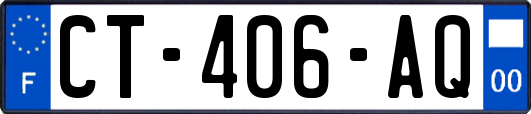 F
CT-406-AQ
00